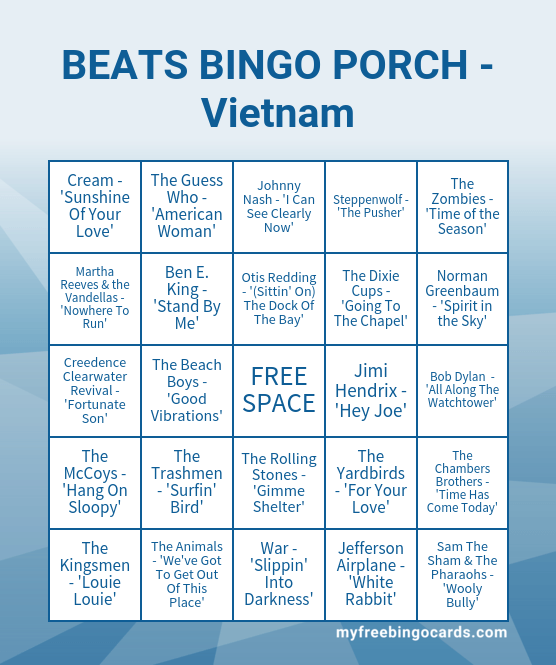 BEATS BINGO PORCH - Vietnam

| Cream - 'Sunshine Of Your Love' | The Guess Who - 'American Woman' | Johnny Nash - 'I Can See Clearly Now' | Steppenwolf - 'The Pusher' | The Zombies - 'Time of the Season' |
|---|---|---|---|---|
| Martha Reeves & the Vandellas - 'Nowhere To Run' | Ben E. King - 'Stand By Me' | Otis Redding - '(Sittin' On) The Dock Of The Bay' | The Dixie Cups - 'Going To The Chapel' | Norman Greenbaum - 'Spirit in the Sky' |
| Creedence Clearwater Revival - 'Fortunate Son' | The Beach Boys - 'Good Vibrations' | FREE SPACE | Jimi Hendrix - 'Hey Joe' | Bob Dylan - 'All Along The Watchtower' |
| The McCoys - 'Hang On Sloopy' | The Trashmen - 'Surfin' Bird' | The Rolling Stones - 'Gimme Shelter' | The Yardbirds - 'For Your Love' | The Chambers Brothers - 'Time Has Come Today' |
| The Kingsmen - 'Louie Louie' | The Animals - 'We've Got To Get Out Of This Place' | War - 'Slippin' Into Darkness' | Jefferson Airplane - 'White Rabbit' | Sam The Sham & The Pharaohs - 'Wooly Bully' |

myfreebingocards.com